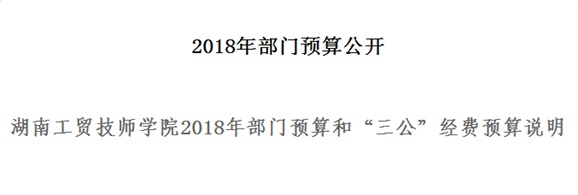 2018年部门预算公开

湖南工贸技师学院2018年部门预算和“三公”经费预算说明